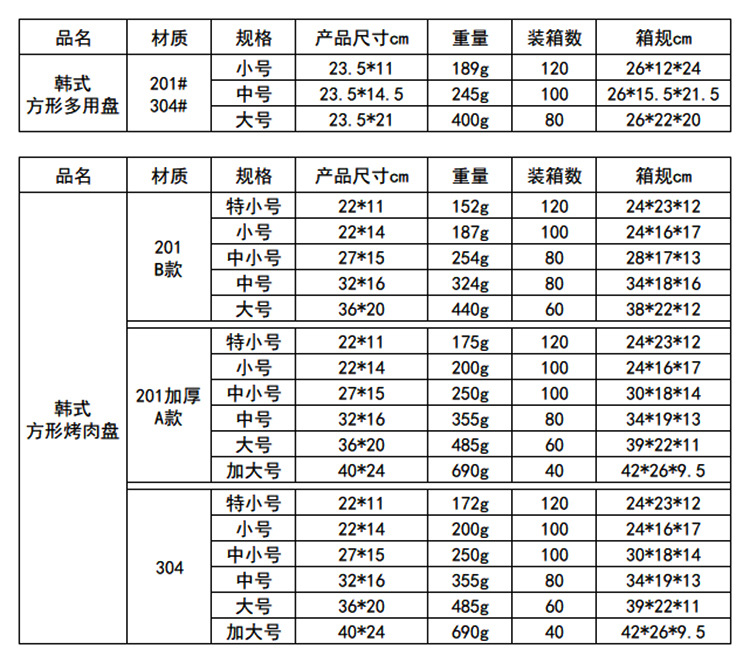 | 品名 | 材质 | 规格 | 产品尺寸cm | 重量 | 装箱数 | 箱规cm |
|---|---|---|---|---|---|---|
| 韩式 方形多用盘 | 201# 304# | 小号 | 23.5*11 | 189g | 120 | 26*12*24 |
| | | 中号 | 23.5*14.5 | 245g | 100 | 26*15.5*21.5 |
| | | 大号 | 23.5*21 | 400g | 80 | 26*22*20 |

| 品名 | 材质 | 规格 | 产品尺寸cm | 重量 | 装箱数 | 箱规cm |
|---|---|---|---|---|---|---|
| 韩式 方形烤肉盘 | 201 B款 | 特小号 | 22*11 | 152g | 120 | 24*23*12 |
| | | 小号 | 22*14 | 187g | 100 | 24*16*17 |
| | | 中小号 | 27*15 | 254g | 80 | 28*17*13 |
| | | 中号 | 32*16 | 324g | 80 | 34*18*16 |
| | | 大号 | 36*20 | 440g | 60 | 38*22*12 |
| | 201加厚 A款 | 特小号 | 22*11 | 175g | 120 | 24*23*12 |
| | | 小号 | 22*14 | 200g | 100 | 24*16*17 |
| | | 中小号 | 27*15 | 250g | 100 | 30*18*14 |
| | | 中号 | 32*16 | 355g | 80 | 34*19*13 |
| | | 大号 | 36*20 | 485g | 60 | 39*22*11 |
| | | 加大号 | 40*24 | 690g | 40 | 42*26*9.5 |
| | 304 | 特小号 | 22*11 | 172g | 120 | 24*23*12 |
| | | 小号 | 22*14 | 200g | 100 | 24*16*17 |
| | | 中小号 | 27*15 | 250g | 100 | 30*18*14 |
| | | 中号 | 32*16 | 355g | 80 | 34*19*13 |
| | | 大号 | 36*20 | 485g | 60 | 39*22*11 |
| | | 加大号 | 40*24 | 690g | 40 | 42*26*9.5 |